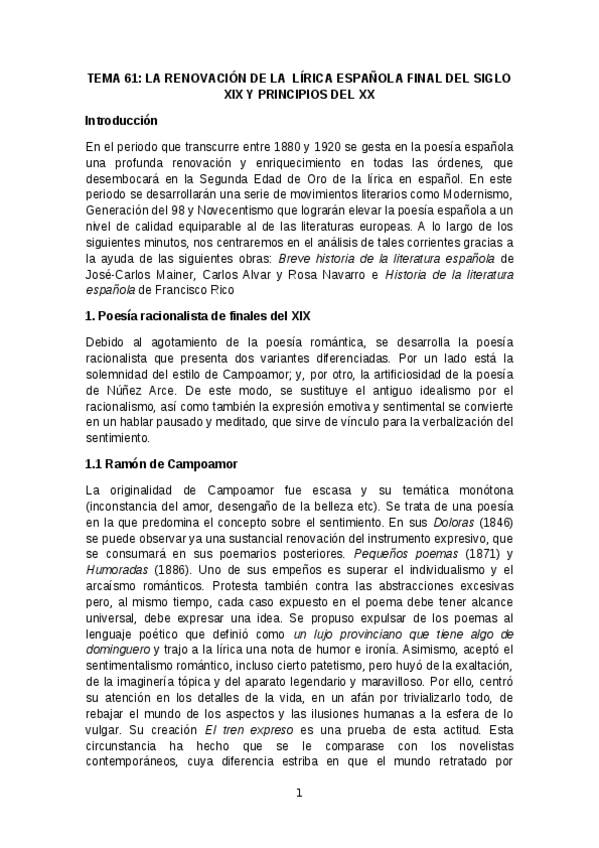 TEMA 61: LA RENOVACIÓN DE LA LÍRICA ESPAÑOLA FINAL DEL SIGLO XIX Y PRINCIPIOS DEL XX

Introducción

En el periodo que transcurre entre 1880 y 1920 se gesta en la poesía española una profunda renovación y enriquecimiento en todas las órdenes, que desembocará en la Segunda Edad de Oro de la lírica en español. En este periodo se desarrollarán una serie de movimientos literarios como Modernismo, Generación del 98 y Novecentismo que lograrán elevar la poesía española a un nivel de calidad equiparable al de las literaturas europeas. A lo largo de los siguientes minutos, nos centraremos en el análisis de tales corrientes gracias a la ayuda de las siguientes obras: Breve historia de la literatura española de José-Carlos Mainer, Carlos Alvar y Rosa Navarro e Historia de la literatura española de Francisco Rico

1. Poesía racionalista de finales del XIX

Debido al agotamiento de la poesía romántica, se desarrolla la poesía racionalista que presenta dos variantes diferenciadas. Por un lado está la solemnidad del estilo de Campoamor; y, por otro, la artificiosidad de la poesía de Núñez Arce. De este modo, se sustituye el antiguo idealismo por el racionalismo, así como también la expresión emotiva y sentimental se convierte en un hablar pausado y meditado, que sirve de vínculo para la verbalización del sentimiento.

1.1 Ramón de Campoamor

La originalidad de Campoamor fue escasa y su temática monótona (inconstancia del amor, desengaño de la belleza etc). Se trata de una poesía en la que predomina el concepto sobre el sentimiento. En sus Doloras (1846) se puede observar ya una sustancial renovación del instrumento expresivo, que se consumará en sus poemarios posteriores. Pequeños poemas (1871) y Humoradas (1886). Uno de sus empeños es superar el individualismo y el arcaísmo románticos. Protesta también contra las abstracciones excesivas pero, al mismo tiempo, cada caso expuesto en el poema debe tener alcance universal, debe expresar una idea. Se propuso expulsar de los poemas al lenguaje poético que definió como un lujo provinciano que tiene algo de dominguero y trajo a la lírica una nota de humor e ironía. Asimismo, aceptó el sentimentalismo romántico, incluso cierto patetismo, pero huyó de la exaltación, de la imaginería tópica y del aparato legendario y maravilloso. Por ello, centró su atención en los detalles de la vida, en un afán por trivializarlo todo, de rebajar el mundo de los aspectos y las ilusiones humanas a la esfera de lo vulgar. Su creación El tren expreso es una prueba de esta actitud. Esta circunstancia ha hecho que se le comparase con los novelistas contemporáneos, cuya diferencia estriba en que el mundo retratado por

1